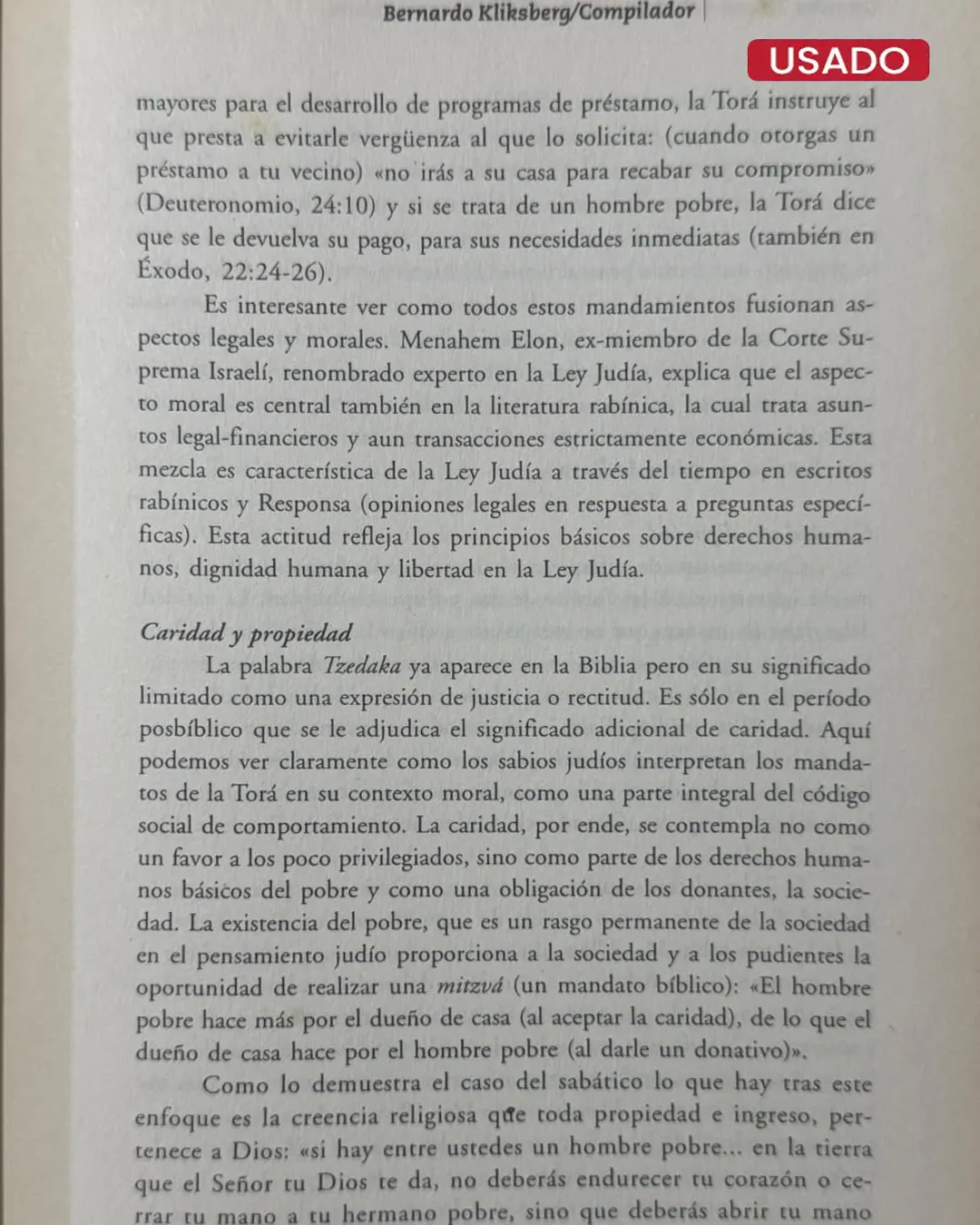 Bernardo Kliksberg/Compilador

USADO

mayores para el desarrollo de programas de préstamo, la Torá instruye al que presta a evitarle vergüenza al que lo solicita: (cuando otorgas un préstamo a tu vecino) «no irás a su casa para recabar su compromiso» (Deuteronomio, 24:10) y si se trata de un hombre pobre, la Torá dice que se le devuelva su pago, para sus necesidades inmediatas (también en Éxodo, 22:24-26).

Es interesante ver como todos estos mandamientos fusionan aspectos legales y morales. Menahem Elon, ex-miembro de la Corte Suprema Israelí, renombrado experto en la Ley Judía, explica que el aspecto moral es central también en la literatura rabínica, la cual trata asuntos legal-financieros y aun transacciones estrictamente económicas. Esta mezcla es característica de la Ley Judía a través del tiempo en escritos rabínicos y Responsa (opiniones legales en respuesta a preguntas específicas). Esta actitud refleja los principios básicos sobre derechos humanos, dignidad humana y libertad en la Ley Judía.

Caridad y propiedad

La palabra Tzedaka ya aparece en la Biblia pero en su significado limitado como una expresión de justicia o rectitud. Es sólo en el período posbíblico que se le adjudica el significado adicional de caridad. Aquí podemos ver claramente como los sabios judíos interpretan los mandatos de la Torá en su contexto moral, como una parte integral del código social de comportamiento. La caridad, por ende, se contempla no como un favor a los poco privilegiados, sino como parte de los derechos humanos básicos del pobre y como una obligación de los donantes, la sociedad. La existencia del pobre, que es un rasgo permanente de la sociedad en el pensamiento judío proporciona a la sociedad y a los pudientes la oportunidad de realizar una mitzvá (un mandato bíblico): «El hombre pobre hace más por el dueño de casa (al aceptar la caridad), de lo que el dueño de casa hace por el hombre pobre (al darle un donativo)».

Como lo demuestra el caso del sabático lo que hay tras este enfoque es la creencia religiosa que toda propiedad e ingreso, pertenece a Dios: «si hay entre ustedes un hombre pobre... en la tierra que el Señor tu Dios te da, no deberás endurecer tu corazón o cerrar tu mano a tu hermano pobre, sino que deberás abrir tu mano